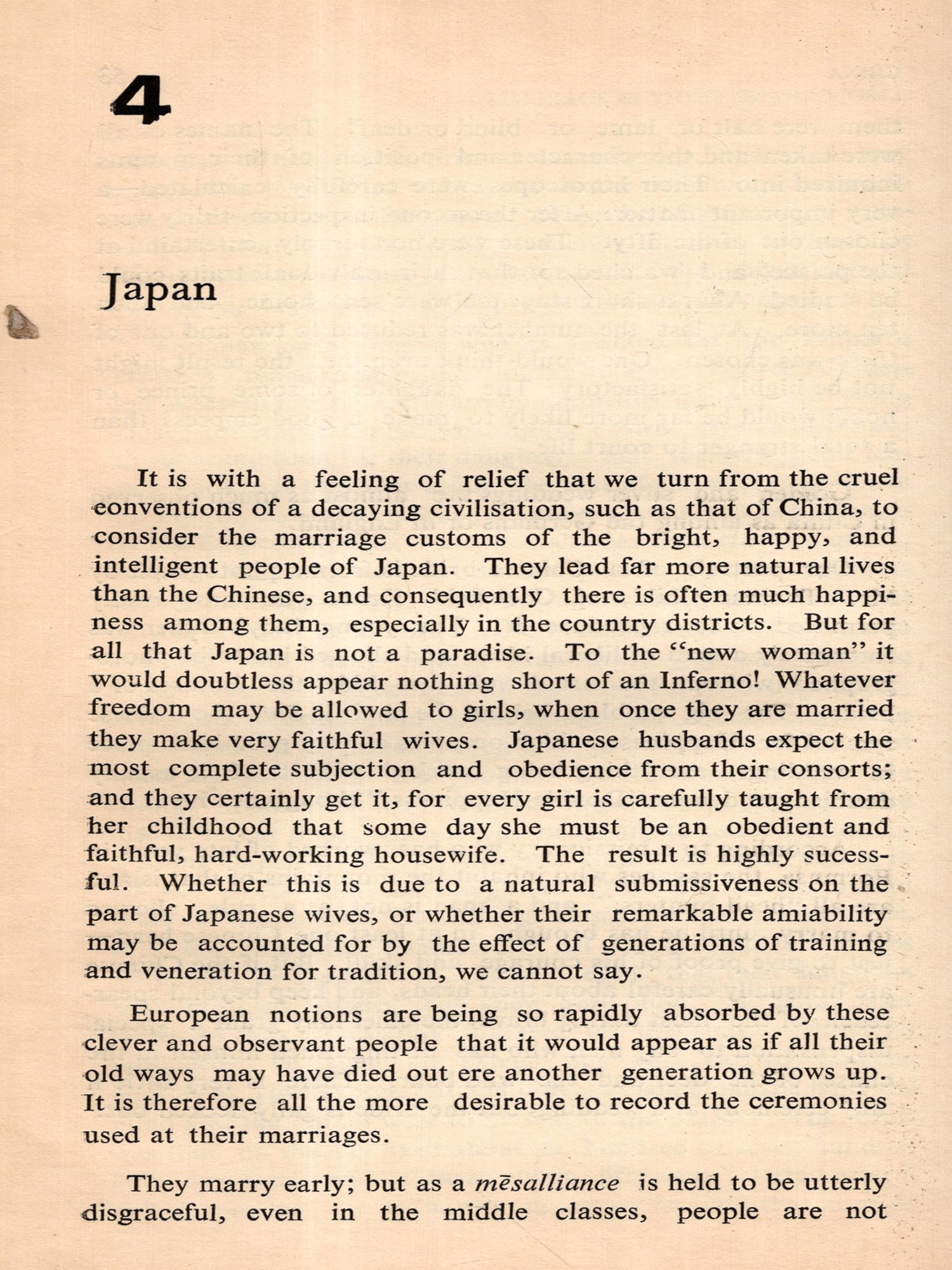 4

Japan

It is with a feeling of relief that we turn from the cruel conventions of a decaying civilisation, such as that of China, to consider the marriage customs of the bright, happy, and intelligent people of Japan. They lead far more natural lives than the Chinese, and consequently there is often much happiness among them, especially in the country districts. But for all that Japan is not a paradise. To the "new woman" it would doubtless appear nothing short of an Inferno! Whatever freedom may be allowed to girls, when once they are married they make very faithful wives. Japanese husbands expect the most complete subjection and obedience from their consorts; and they certainly get it, for every girl is carefully taught from her childhood that some day she must be an obedient and faithful, hard-working housewife. The result is highly sucessful. Whether this is due to a natural submissiveness on the part of Japanese wives, or whether their remarkable amiability may be accounted for by the effect of generations of training and veneration for tradition, we cannot say.

European notions are being so rapidly absorbed by these clever and observant people that it would appear as if all their old ways may have died out ere another generation grows up. It is therefore all the more desirable to record the ceremonies used at their marriages.

They marry early; but as a mēsalliance is held to be utterly disgraceful, even in the middle classes, people are not